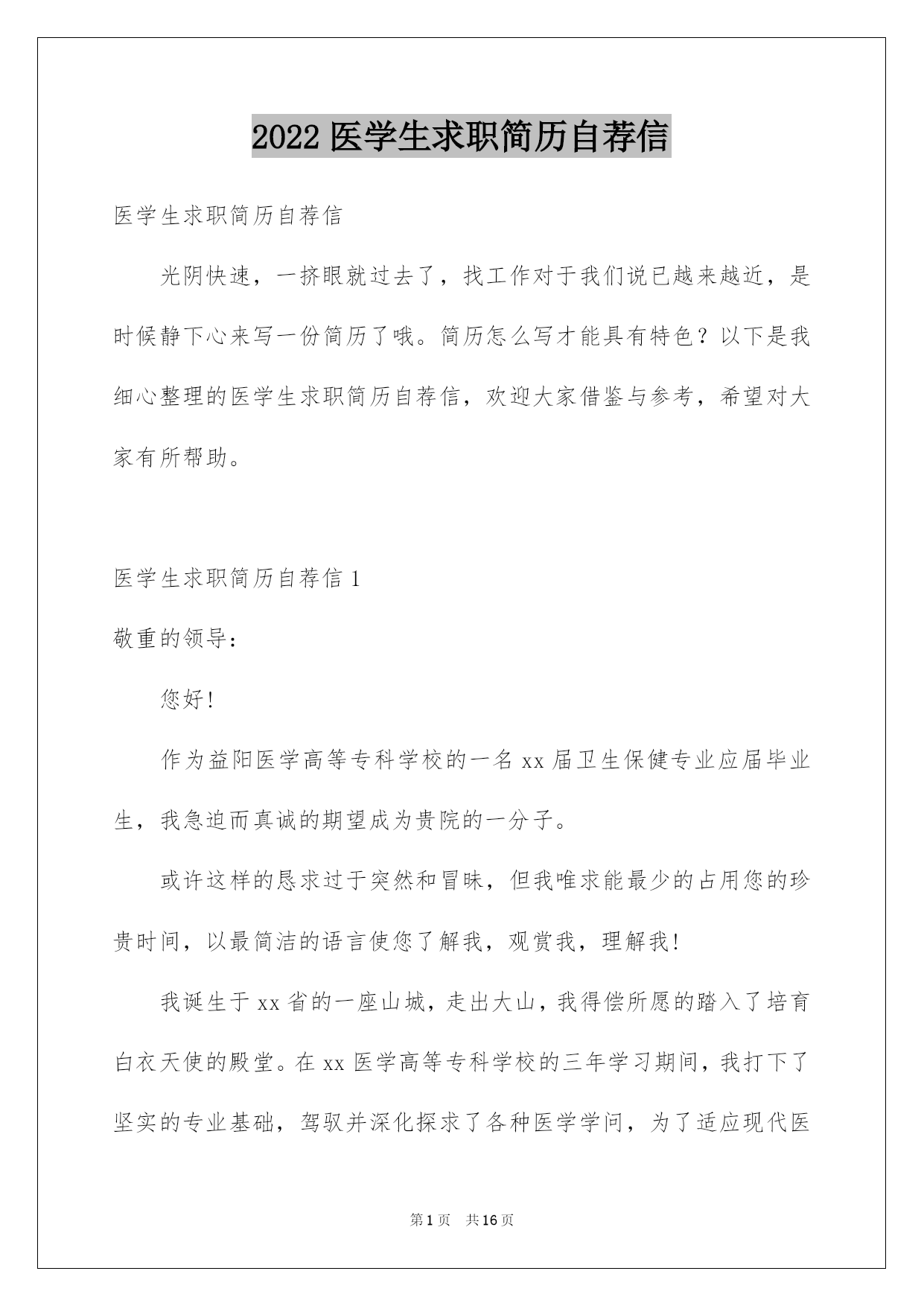 2022 医学生求职简历自荐信

医学生求职简历自荐信

光阴快速，一挤眼就过去了，找工作对于我们说已越来越近，是时候静下心来写一份简历了哦。简历怎么写才能具有特色？以下是我细心整理的医学生求职简历自荐信，欢迎大家借鉴与参考，希望对大家有所帮助。

医学生求职简历自荐信 1

敬重的领导：

您好!

作为益阳医学高等专科学校的一名 xx 届卫生保健专业应届毕业生，我急迫而真诚的期望成为贵院的一分子。

或许这样的恳求过于突然和冒昧，但我唯求能最少的占用您的珍贵时间，以最简洁的语言使您了解我，观赏我，理解我!

我诞生于 xx 省的一座山城，走出大山，我得偿所愿的踏入了培育白衣天使的殿堂。在 xx 医学高等专科学校的三年学习期间，我打下了坚实的专业基础，驾驭并深化探求了各种医学学问，为了适应现代医

第 1 页　共 16 页